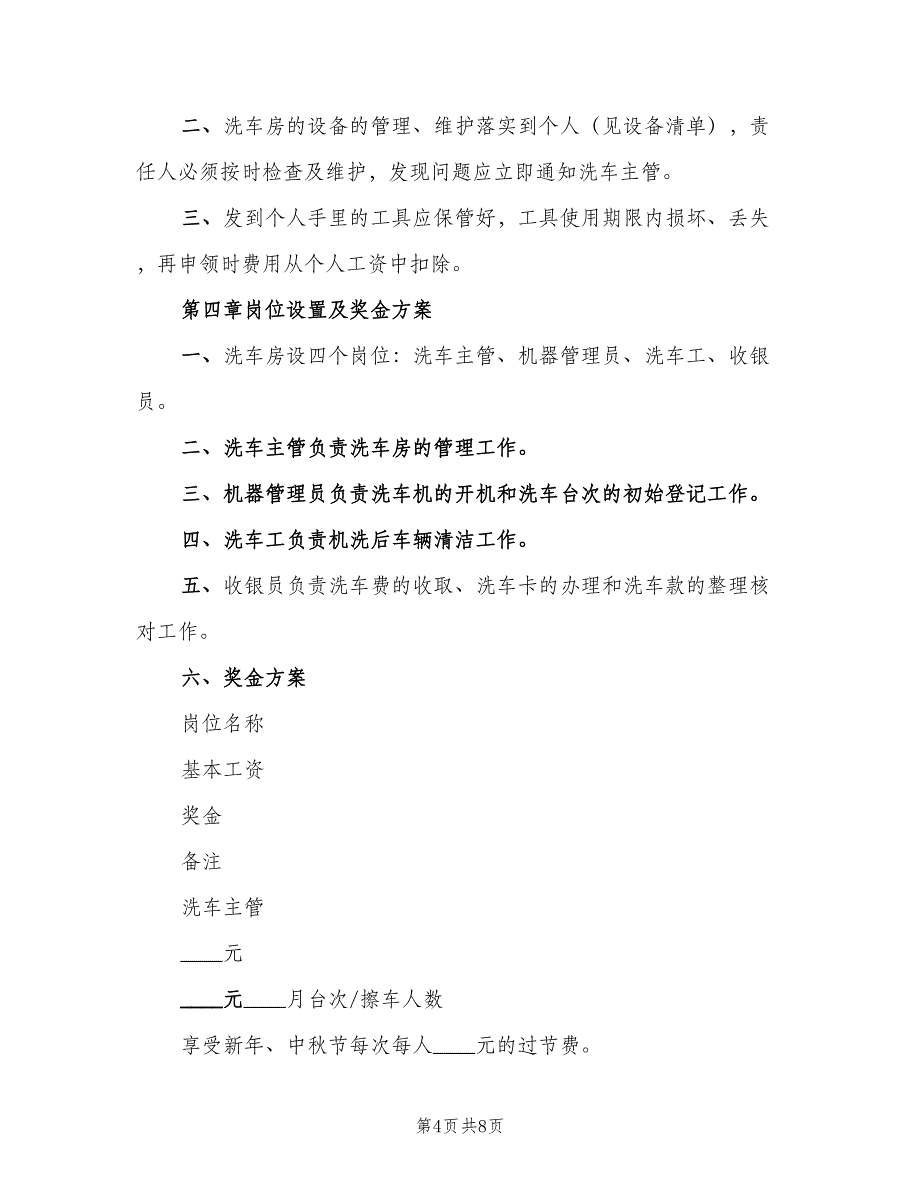 二、洗车房的设备的管理、维护落实到个人（见设备清单），责任人必须按时检查及维护，发现问题应立即通知洗车主管。

三、发到个人手里的工具应保管好，工具使用期限内损坏、丢失，再申领时费用从个人工资中扣除。

第四章岗位设置及奖金方案

一、洗车房设四个岗位：洗车主管、机器管理员、洗车工、收银员。

二、洗车主管负责洗车房的管理工作。

三、机器管理员负责洗车机的开机和洗车台次的初始登记工作。

四、洗车工负责机洗后车辆清洁工作。

五、收银员负责洗车费的收取、洗车卡的办理和洗车款的整理核对工作。

六、奖金方案

岗位名称

基本工资

奖金

备注

洗车主管

____元

____元____月台次/擦车人数

享受新年、中秋节每次每人____元的过节费。

第4页 共8页